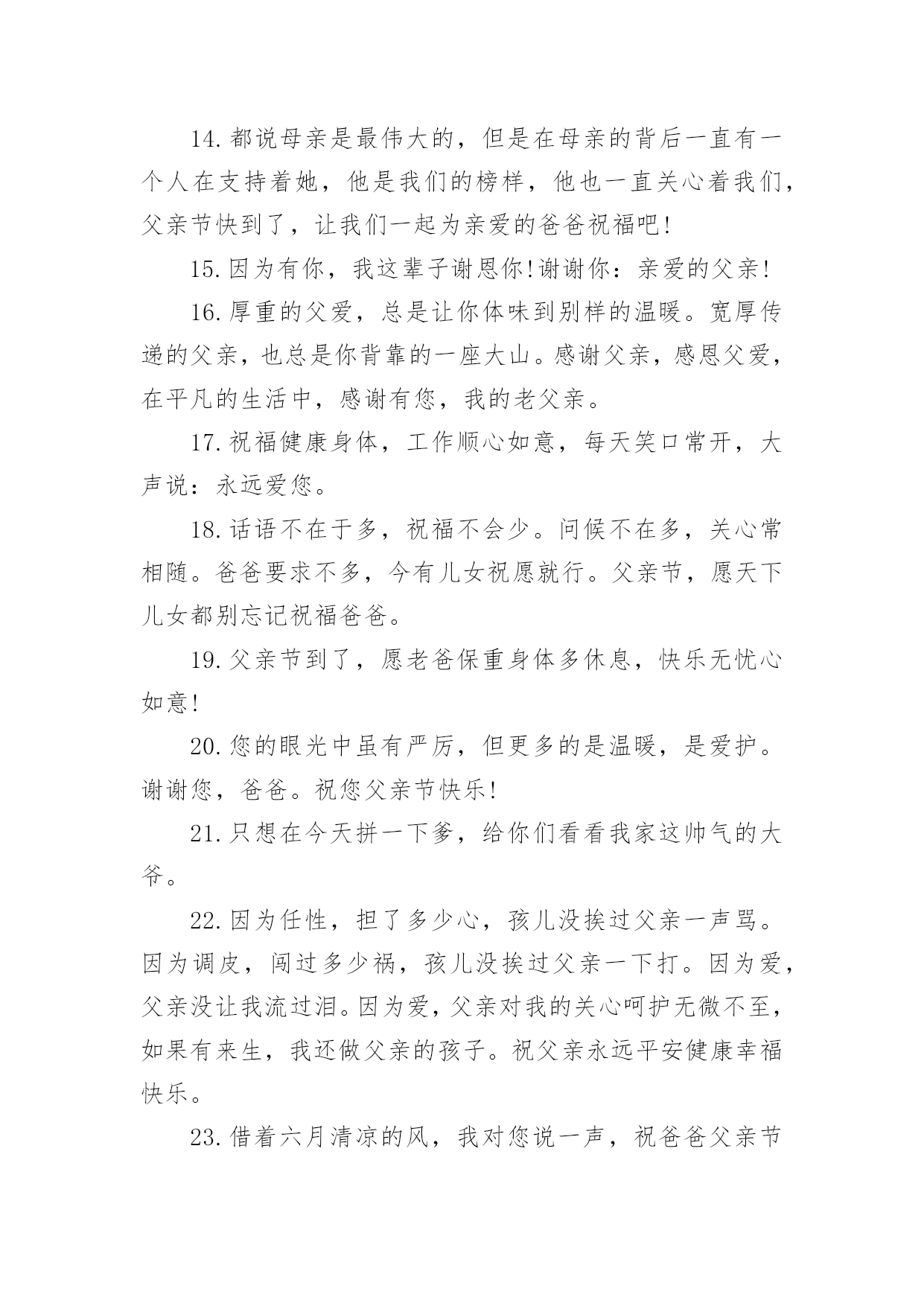 14.都说母亲是最伟大的，但是在母亲的背后一直有一个人在支持着她，他是我们的榜样，他也一直关心着我们，父亲节快到了，让我们一起为亲爱的爸爸祝福吧!

15.因为有你，我这辈子谢恩你!谢谢你：亲爱的父亲!

16.厚重的父爱，总是让你体味到别样的温暖。宽厚传递的父亲，也总是你背靠的一座大山。感谢父亲，感恩父爱，在平凡的生活中，感谢有您，我的老父亲。

17.祝福健康身体，工作顺心如意，每天笑口常开，大声说：永远爱您。

18.话语不在于多，祝福不会少。问候不在多，关心常相随。爸爸要求不多，今有儿女祝愿就行。父亲节，愿天下儿女都别忘记祝福爸爸。

19.父亲节到了，愿老爸保重身体多休息，快乐无忧心如意!

20.您的眼光中虽有严厉，但更多的是温暖，是爱护。谢谢您，爸爸。祝您父亲节快乐!

21.只想在今天拼一下爹，给你们看看我家这帅气的大爷。

22.因为任性，担了多少心，孩儿没挨过父亲一声骂。因为调皮，闯过多少祸，孩儿没挨过父亲一下打。因为爱，父亲没让我流过泪。因为爱，父亲对我的关心呵护无微不至，如果有来生，我还做父亲的孩子。祝父亲永远平安健康幸福快乐。

23.借着六月清凉的风，我对您说一声，祝爸爸父亲节